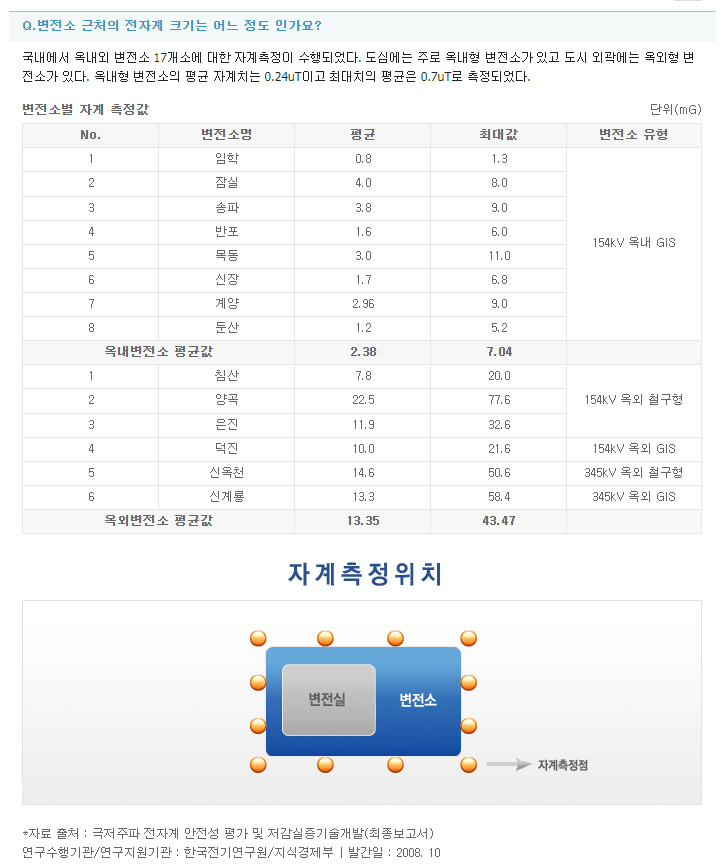 Q.변전소 근처의 전자계 크기는 어느 정도 인가요?

국내에서 옥내외 변전소 17개소에 대한 자계측정이 수행되었다. 도심에는 주로 옥내형 변전소가 있고 도시 외곽에는 옥외형 변전소가 있다. 옥내형 변전소의 평균 자계치는 0.24uT이고 최대치의 평균은 0.7uT로 측정되었다.

변전소별 자계 측정값

단위(mG)

| No. | 변전소명 | 평균 | 최대값 | 변전소 유형 |
|---|---|---|---|---|
| 1 | 임학 | 0.8 | 1.3 | 154kV 옥내 GIS |
| 2 | 잠실 | 4.0 | 8.0 | |
| 3 | 송파 | 3.8 | 9.0 | |
| 4 | 반포 | 1.6 | 6.0 | |
| 5 | 목동 | 3.0 | 11.0 | |
| 6 | 신장 | 1.7 | 6.8 | |
| 7 | 계양 | 2.96 | 9.0 | |
| 8 | 둔산 | 1.2 | 5.2 | |
| 옥내변전소 평균값 | | 2.38 | 7.04 | |
| 1 | 침산 | 7.8 | 20.0 | 154kV 옥외 철구형 |
| 2 | 양곡 | 22.5 | 77.6 | |
| 3 | 은진 | 11.9 | 32.6 | |
| 4 | 덕진 | 10.0 | 21.6 | 154kV 옥외 GIS |
| 5 | 신옥천 | 14.6 | 50.6 | 345kV 옥외 철구형 |
| 6 | 신계룡 | 13.3 | 58.4 | 345kV 옥외 GIS |
| 옥외변전소 평균값 | | 13.35 | 43.47 | |

자계측정위치

변전실
변전소
자계측정점

*자료 출처 : 극저주파 전자계 안전성 평가 및 저감실증기술개발(최종보고서)
연구수행기관/연구지원기관 : 한국전기연구원/지식경제부 | 발간일 : 2008. 10